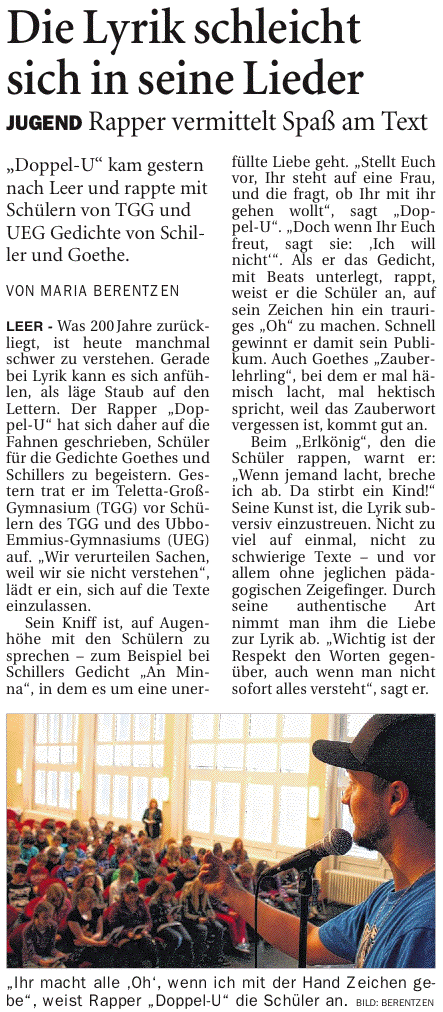 Die Lyrik schleicht sich in seine Lieder

JUGEND Rapper vermittelt Spaß am Text

„Doppel-U“ kam gestern nach Leer und rappte mit Schülern von TGG und UEG Gedichte von Schiller und Goethe.

VON MARIA BERENTZEN

LEER - Was 200 Jahre zurückliegt, ist heute manchmal schwer zu verstehen. Gerade bei Lyrik kann es sich anfühlen, als läge Staub auf den Lettern. Der Rapper „Doppel-U“ hat sich daher auf die Fahnen geschrieben, Schüler für die Gedichte Goethes und Schillers zu begeistern. Gestern trat er im Teletta-Groß-Gymnasium (TGG) vor Schülern des TGG und des Ubbo-Emmius-Gymnasiums (UEG) auf. „Wir verurteilen Sachen, weil wir sie nicht verstehen“, lädt er ein, sich auf die Texte einzulassen.

Sein Kniff ist, auf Augenhöhe mit den Schülern zu sprechen – zum Beispiel bei Schillers Gedicht „An Minna“, in dem es um eine unerfüllte Liebe geht. „Stellt Euch vor, Ihr steht auf eine Frau, und die fragt, ob Ihr mit ihr gehen wollt“, sagt „Doppel-U“. „Doch wenn Ihr Euch freut, sagt sie: ‚Ich will nicht‘“. Als er das Gedicht, mit Beats unterlegt, rappt, weist er die Schüler an, auf sein Zeichen hin ein trauriges „Oh“ zu machen. Schnell gewinnt er damit sein Publikum. Auch Goethes „Zauberlehrling“, bei dem er mal hämisch lacht, mal hektisch spricht, weil das Zauberwort vergessen ist, kommt gut an.

Beim „Erlkönig“, den die Schüler rappen, warnt er: „Wenn jemand lacht, breche ich ab. Da stirbt ein Kind!“ Seine Kunst ist, die Lyrik subversiv einzustreuen. Nicht zu viel auf einmal, nicht zu schwierige Texte – und vor allem ohne jeglichen pädagogischen Zeigefinger. Durch seine authentische Art nimmt man ihm die Liebe zur Lyrik ab. „Wichtig ist der Respekt den Worten gegenüber, auch wenn man nicht sofort alles versteht“, sagt er.

„Ihr macht alle ‚Oh‘, wenn ich mit der Hand Zeichen gebe“, weist Rapper „Doppel-U“ die Schüler an. BILD: BERENTZEN